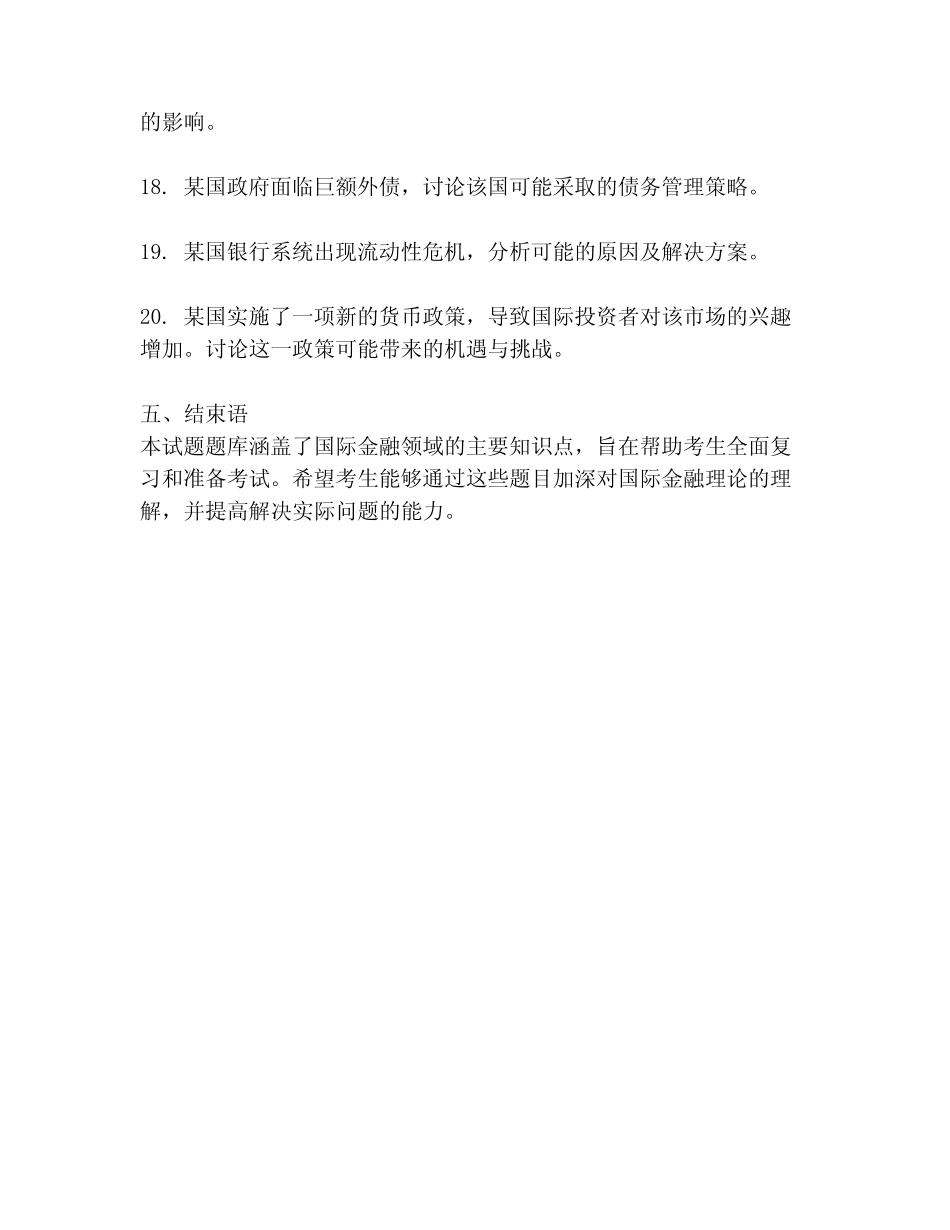 的影响。

18. 某国政府面临巨额外债，讨论该国可能采取的债务管理策略。

19. 某国银行系统出现流动性危机，分析可能的原因及解决方案。

20. 某国实施了一项新的货币政策，导致国际投资者对该市场的兴趣增加。讨论这一政策可能带来的机遇与挑战。

五、结束语
本试题题库涵盖了国际金融领域的主要知识点，旨在帮助考生全面复习和准备考试。希望考生能够通过这些题目加深对国际金融理论的理解，并提高解决实际问题的能力。